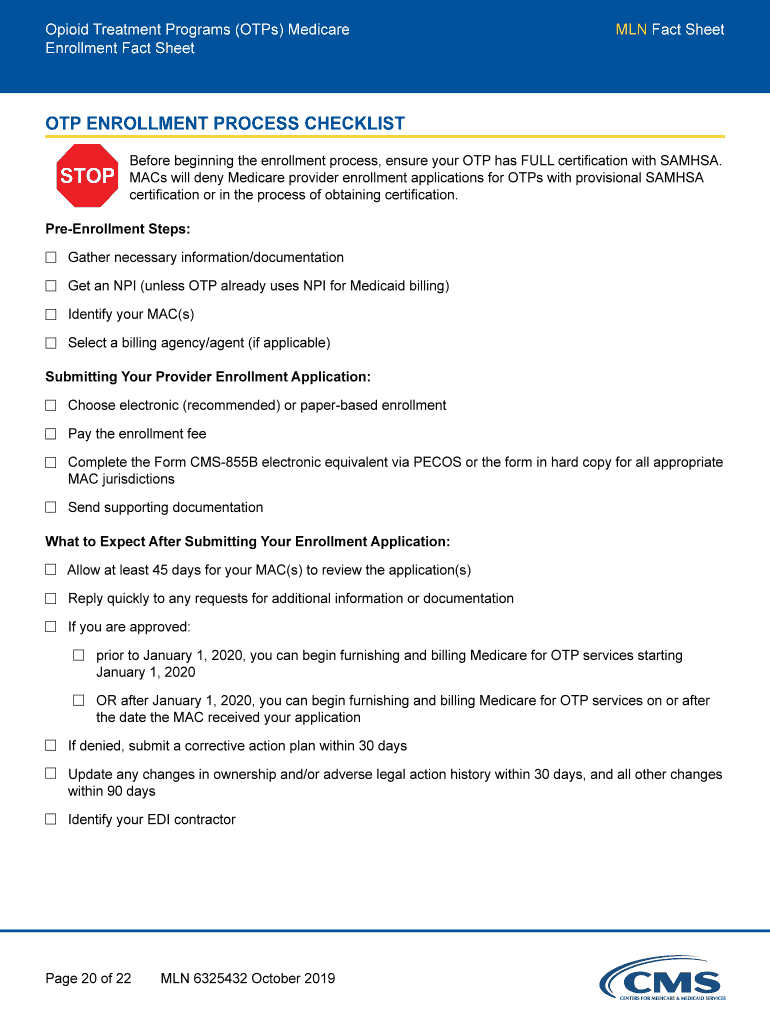 Opioid Treatment Programs (OTPs) Medicare Enrollment Fact Sheet

MLN Fact Sheet

OTP ENROLLMENT PROCESS CHECKLIST

STOP

Before beginning the enrollment process, ensure your OTP has FULL certification with SAMHSA. MACs will deny Medicare provider enrollment applications for OTPs with provisional SAMHSA certification or in the process of obtaining certification.

Pre-Enrollment Steps:

☐ Gather necessary information/documentation

☐ Get an NPI (unless OTP already uses NPI for Medicaid billing)

☐ Identify your MAC(s)

☐ Select a billing agency/agent (if applicable)

Submitting Your Provider Enrollment Application:

☐ Choose electronic (recommended) or paper-based enrollment

☐ Pay the enrollment fee

☐ Complete the Form CMS-855B electronic equivalent via PECOS or the form in hard copy for all appropriate MAC jurisdictions

☐ Send supporting documentation

What to Expect After Submitting Your Enrollment Application:

☐ Allow at least 45 days for your MAC(s) to review the application(s)

☐ Reply quickly to any requests for additional information or documentation

☐ If you are approved:

☐ prior to January 1, 2020, you can begin furnishing and billing Medicare for OTP services starting January 1, 2020

☐ OR after January 1, 2020, you can begin furnishing and billing Medicare for OTP services on or after the date the MAC received your application

☐ If denied, submit a corrective action plan within 30 days

☐ Update any changes in ownership and/or adverse legal action history within 30 days, and all other changes within 90 days

☐ Identify your EDI contractor

Page 20 of 22 MLN 6325432 October 2019

CMS
CENTERS FOR MEDICARE & MEDICAID SERVICES